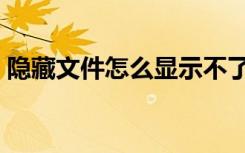 隐藏文件怎么显示不了